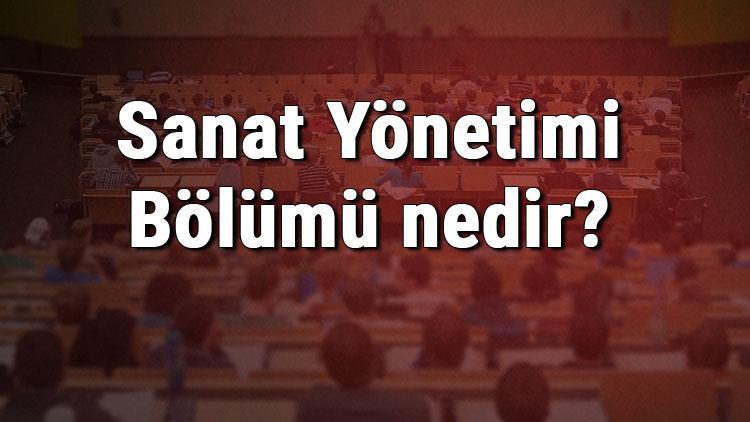 Sanat Yönetimi Bölümü nedir?